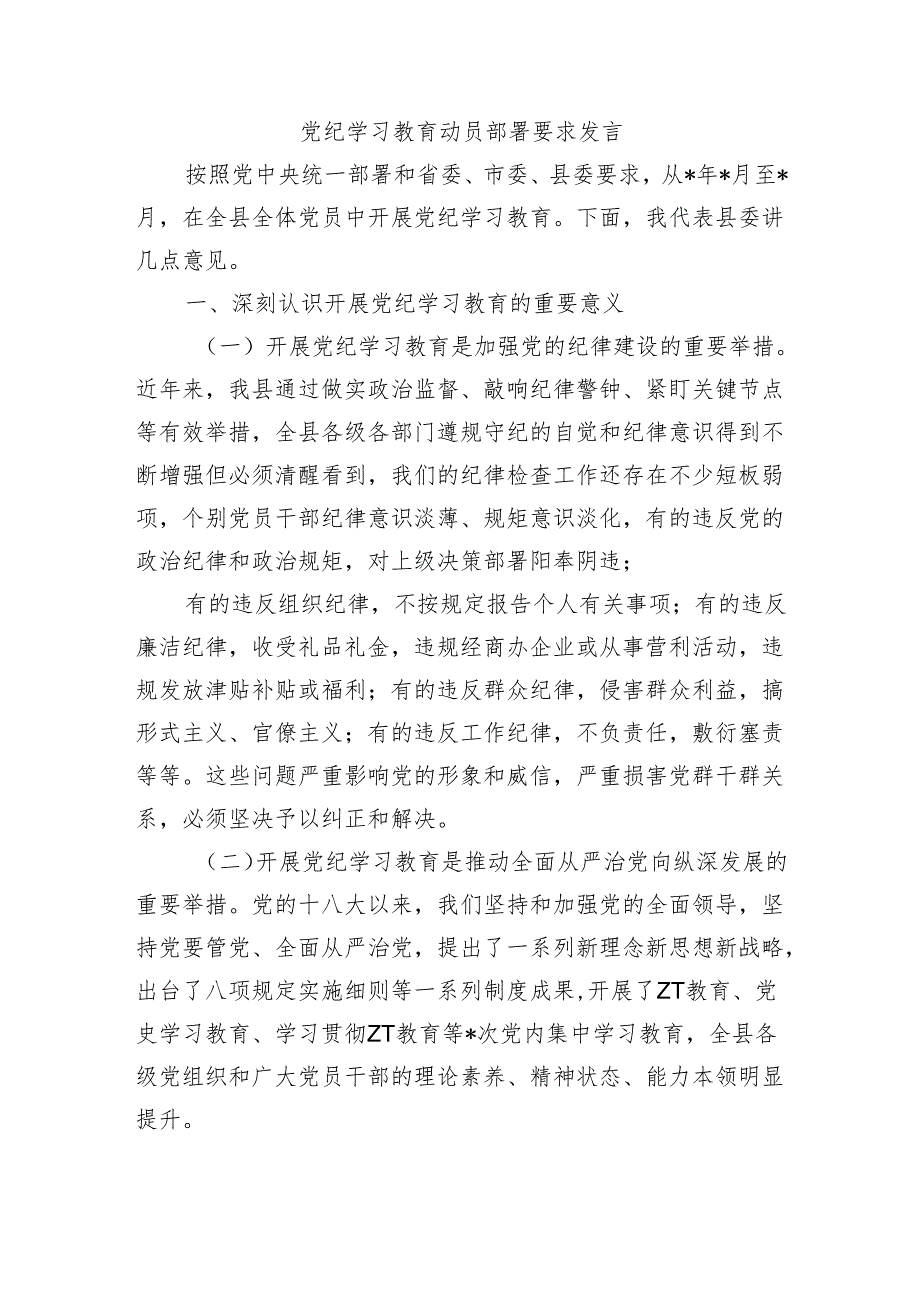 党纪学习教育动员部署要求发言

按照党中央统一部署和省委、市委、县委要求，从*年*月至*月，在全县全体党员中开展党纪学习教育。下面，我代表县委讲几点意见。

一、深刻认识开展党纪学习教育的重要意义

（一）开展党纪学习教育是加强党的纪律建设的重要举措。近年来，我县通过做实政治监督、敲响纪律警钟、紧盯关键节点等有效举措，全县各级各部门遵规守纪的自觉和纪律意识得到不断增强但必须清醒看到，我们的纪律检查工作还存在不少短板弱项，个别党员干部纪律意识淡薄、规矩意识淡化，有的违反党的政治纪律和政治规矩，对上级决策部署阳奉阴违；

有的违反组织纪律，不按规定报告个人有关事项；有的违反廉洁纪律，收受礼品礼金，违规经商办企业或从事营利活动，违规发放津贴补贴或福利；有的违反群众纪律，侵害群众利益，搞形式主义、官僚主义；有的违反工作纪律，不负责任，敷衍塞责等等。这些问题严重影响党的形象和威信，严重损害党群干群关系，必须坚决予以纠正和解决。

（二）开展党纪学习教育是推动全面从严治党向纵深发展的重要举措。党的十八大以来，我们坚持和加强党的全面领导，坚持党要管党、全面从严治党，提出了一系列新理念新思想新战略，出台了八项规定实施细则等一系列制度成果，开展了ZT教育、党史学习教育、学习贯彻ZT教育等*次党内集中学习教育，全县各级党组织和广大党员干部的理论素养、精神状态、能力本领明显提升。